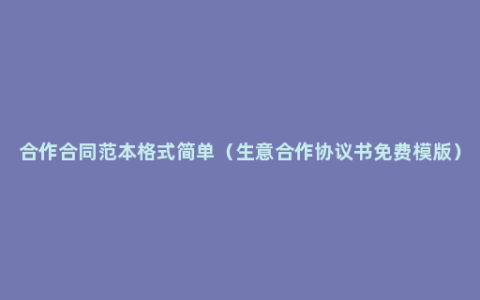 合作合同范本格式简单（生意合作协议书免费模版）